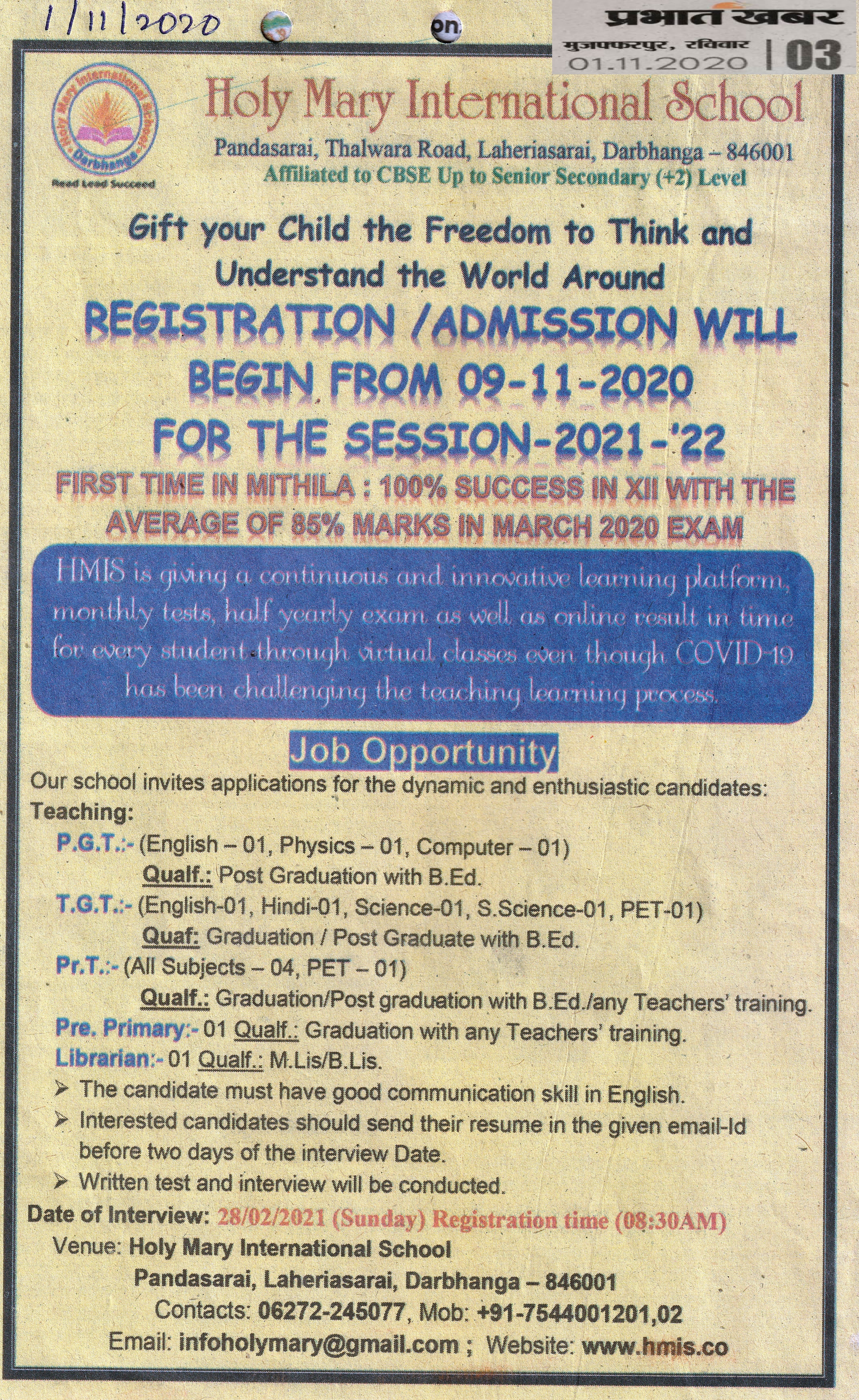 1/11/2020

on

प्रभात खबर
मुजफ्फरपुर, रविवार
01.11.2020 | 03

Holy Mary International School
Darbhanga
Read Lead Succeed

Holy Mary International School
Pandasarai, Thalwara Road, Laheriasarai, Darbhanga – 846001
Affiliated to CBSE Up to Senior Secondary (+2) Level

Gift your Child the Freedom to Think and Understand the World Around

REGISTRATION /ADMISSION WILL BEGIN FROM 09-11-2020 FOR THE SESSION-2021-'22

FIRST TIME IN MITHILA : 100% SUCCESS IN XII WITH THE AVERAGE OF 85% MARKS IN MARCH 2020 EXAM

HMIS is giving a continuous and innovative learning platform, monthly tests, half yearly exam as well as online result in time for every student through virtual classes even though COVID-19 has been challenging the teaching learning process.

Job Opportunity

Our school invites applications for the dynamic and enthusiastic candidates:
Teaching:
P.G.T.:- (English – 01, Physics – 01, Computer – 01)
Qualf.: Post Graduation with B.Ed.
T.G.T.:- (English-01, Hindi-01, Science-01, S.Science-01, PET-01)
Quaf: Graduation / Post Graduate with B.Ed.
Pr.T.:- (All Subjects – 04, PET – 01)
Qualf.: Graduation/Post graduation with B.Ed./any Teachers' training.
Pre. Primary:- 01 Qualf.: Graduation with any Teachers' training.
Librarian:- 01 Qualf.: M.Lis/B.Lis.
➢ The candidate must have good communication skill in English.
➢ Interested candidates should send their resume in the given email-Id before two days of the interview Date.
➢ Written test and interview will be conducted.
Date of Interview: 28/02/2021 (Sunday) Registration time (08:30AM)
Venue: Holy Mary International School
Pandasarai, Laheriasarai, Darbhanga – 846001
Contacts: 06272-245077, Mob: +91-7544001201,02
Email: infoholymary@gmail.com ; Website: www.hmis.co